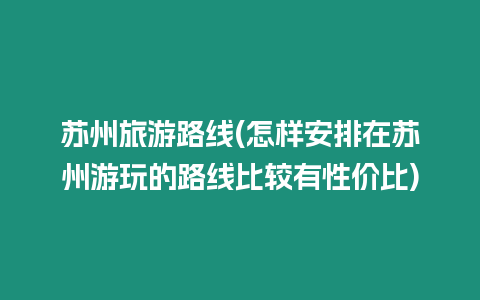 苏州旅游路线(怎样安排在苏州游玩的路线比较有性价比)